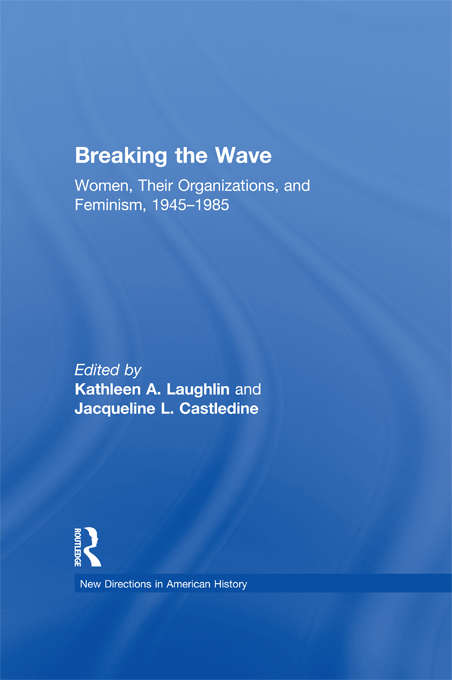 Breaking the Wave

Women, Their Organizations, and Feminism, 1945–1985

Edited by
Kathleen A. Laughlin and
Jacqueline L. Castledine

ROUTLEDGE

New Directions in American History